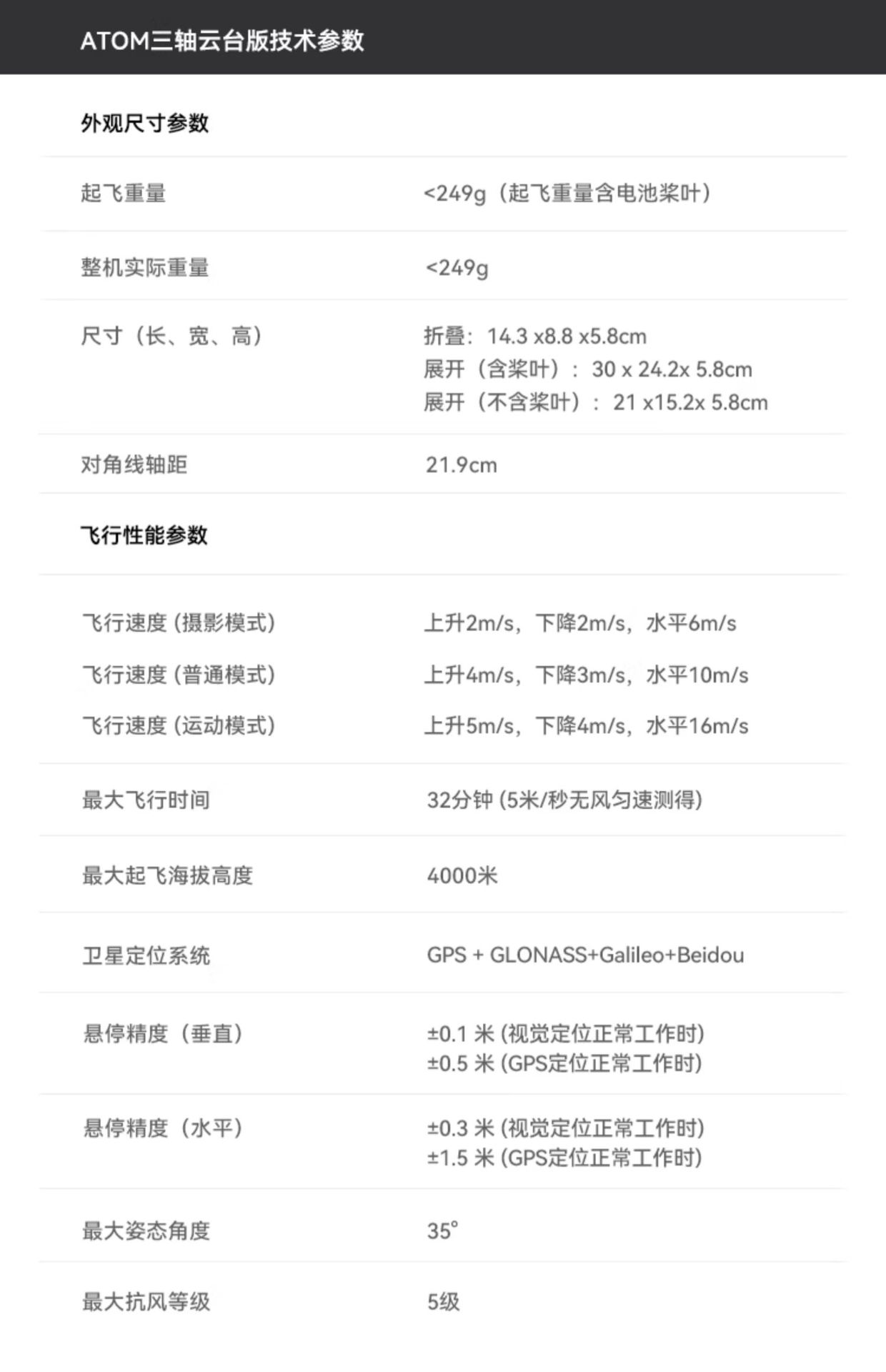 ATOM三轴云台版技术参数

外观尺寸参数

起飞重量
<249g（起飞重量含电池桨叶）

整机实际重量
<249g

尺寸（长、宽、高）
折叠：14.3 x8.8 x5.8cm
展开（含桨叶）：30 x 24.2x 5.8cm
展开（不含桨叶）：21 x15.2x 5.8cm

对角线轴距
21.9cm

飞行性能参数

飞行速度(摄影模式)
上升2m/s，下降2m/s，水平6m/s

飞行速度(普通模式)
上升4m/s，下降3m/s，水平10m/s

飞行速度(运动模式)
上升5m/s，下降4m/s，水平16m/s

最大飞行时间
32分钟(5米/秒无风匀速测得)

最大起飞海拔高度
4000米

卫星定位系统
GPS + GLONASS+Galileo+Beidou

悬停精度（垂直）
±0.1米(视觉定位正常工作时)
±0.5米(GPS定位正常工作时)

悬停精度（水平）
±0.3米(视觉定位正常工作时)
±1.5米(GPS定位正常工作时)

最大姿态角度
35°

最大抗风等级
5级